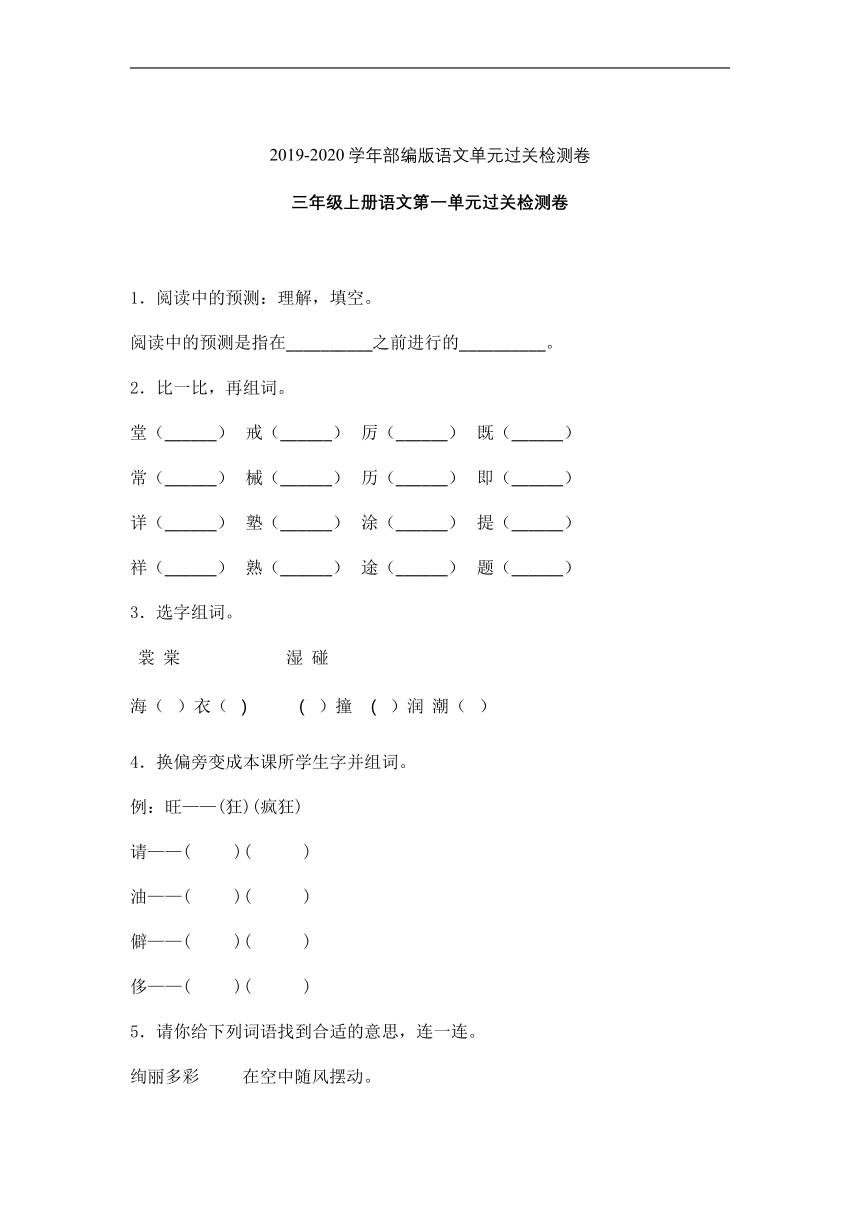 2019-2020 学年部编版语文单元过关检测卷

三年级上册语文第一单元过关检测卷

1．阅读中的预测：理解，填空。

阅读中的预测是指在__________之前进行的__________。

2．比一比，再组词。

堂（______） 戒（______） 厉（______） 既（______）

常（______） 械（______） 历（______） 即（______）

详（______） 塾（______） 涂（______） 提（______）

祥（______） 熟（______） 途（______） 题（______）

3．选字组词。

裳 棠 湿 碰

海（ ）衣（ ） （ ）撞 （ ）润 潮（ ）

4．换偏旁变成本课所学生字并组词。

例：旺——(狂)(疯狂)

请——( )( )

油——( )( )

僻——( )( )

侈——( )( )

5．请你给下列词语找到合适的意思，连一连。

绚丽多彩 在空中随风摆动。